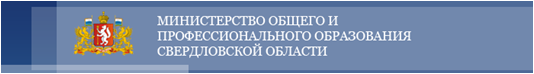 МИНИСТЕРСТВО ОБЩЕГО И
ПРОФЕССИОНАЛЬНОГО ОБРАЗОВАНИЯ
СВЕРДЛОВСКОЙ ОБЛАСТИ